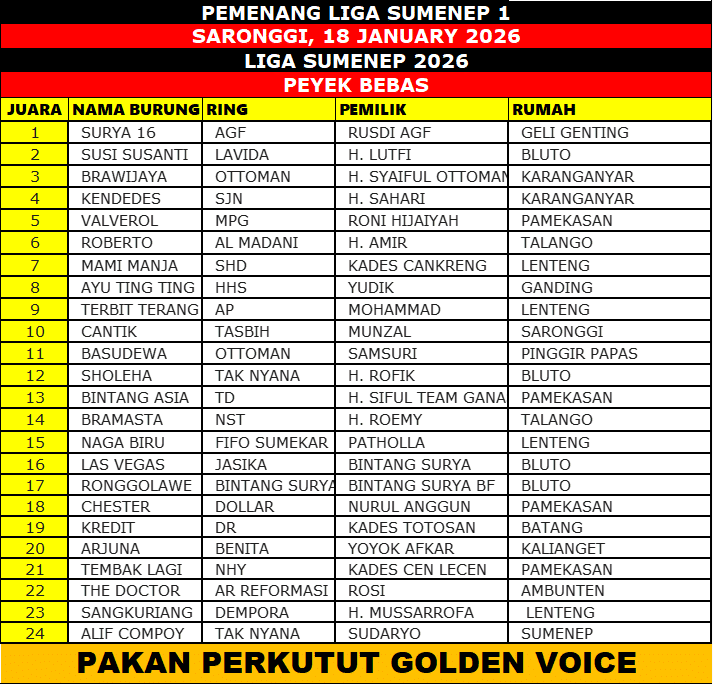 PEMENANG LIGA SUMENEP 1
SARONGGI, 18 JANUARY 2026
LIGA SUMENEP 2026
PEYEK BEBAS

| JUARA | NAMA BURUNG | RING | PEMILIK | RUMAH |
|---|---|---|---|---|
| 1 | SURYA 16 | AGF | RUSDI AGF | GELI GENTING |
| 2 | SUSI SUSANTI | LAVIDA | H. LUTFI | BLUTO |
| 3 | BRAWIJAYA | OTTOMAN | H. SYAIFUL OTTOMAN | KARANGANYAR |
| 4 | KENDEDES | SJN | H. SAHARI | KARANGANYAR |
| 5 | VALVEROL | MPG | RONI HIJAIYAH | PAMEKASAN |
| 6 | ROBERTO | AL MADANI | H. AMIR | TALANGO |
| 7 | MAMI MANJA | SHD | KADES CANKRENG | LENTENG |
| 8 | AYU TING TING | HHS | YUDIK | GANDING |
| 9 | TERBIT TERANG | AP | MOHAMMAD | LENTENG |
| 10 | CANTIK | TASBIH | MUNZAL | SARONGGI |
| 11 | BASUDEWA | OTTOMAN | SAMSURI | PINGGIR PAPAS |
| 12 | SHOLEHA | TAK NYANA | H. ROFIK | BLUTO |
| 13 | BINTANG ASIA | TD | H. SIFUL TEAM GANA | PAMEKASAN |
| 14 | BRAMASTA | NST | H. ROEMY | TALANGO |
| 15 | NAGA BIRU | FIFO SUMEKAR | PATHOLLA | LENTENG |
| 16 | LAS VEGAS | JASIKA | BINTANG SURYA | BLUTO |
| 17 | RONGGOLAWE | BINTANG SURYA | BINTANG SURYA BF | BLUTO |
| 18 | CHESTER | DOLLAR | NURUL ANGGUN | PAMEKASAN |
| 19 | KREDIT | DR | KADES TOTOSAN | BATANG |
| 20 | ARJUNA | BENITA | YOYOK AFKAR | KALIANGET |
| 21 | TEMBAK LAGI | NHY | KADES CEN LECEN | PAMEKASAN |
| 22 | THE DOCTOR | AR REFORMASI | ROSI | AMBUNTEN |
| 23 | SANGKURIANG | DEMPORA | H. MUSSARROFA | LENTENG |
| 24 | ALIF COMPOY | TAK NYANA | SUDARYO | SUMENEP |

PAKAN PERKUTUT GOLDEN VOICE